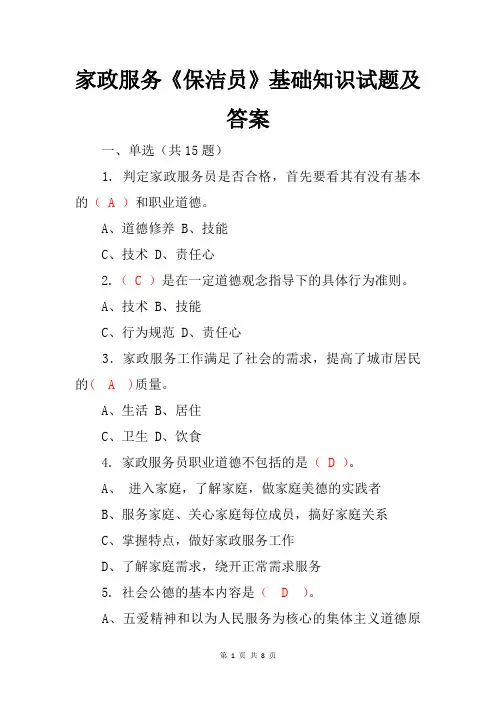 家政服务《保洁员》基础知识试题及答案

一、单选（共15题）

1. 判定家政服务员是否合格，首先要看其有没有基本的（ A ）和职业道德。

A、道德修养 B、技能

C、技术 D、责任心

2.（ C ）是在一定道德观念指导下的具体行为准则。

A、技术 B、技能

C、行为规范 D、责任心

3. 家政服务工作满足了社会的需求，提高了城市居民的（ A ）质量。

A、生活 B、居住

C、卫生 D、饮食

4. 家政服务员职业道德不包括的是（ D ）。

A、 进入家庭，了解家庭，做家庭美德的实践者

B、服务家庭、关心家庭每位成员，搞好家庭关系

C、掌握特点，做好家政服务工作

D、了解家庭需求，绕开正常需求服务

5. 社会公德的基本内容是（ D ）。

A、五爱精神和以为人民服务为核心的集体主义道德原

第 1 页 共 8 页